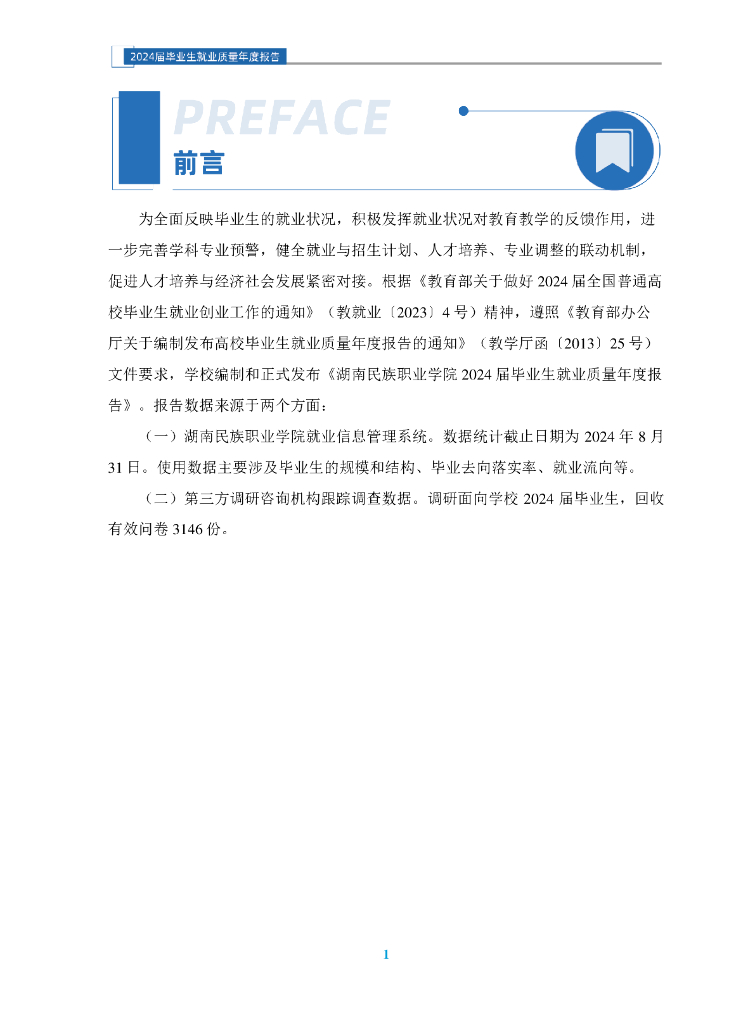 2024届毕业生就业质量年度报告

PREFACE
前言

为全面反映毕业生的就业状况，积极发挥就业状况对教育教学的反馈作用，进一步完善学科专业预警，健全就业与招生计划、人才培养、专业调整的联动机制，促进人才培养与经济社会发展紧密对接。根据《教育部关于做好 2024 届全国普通高校毕业生就业创业工作的通知》（教就业〔2023〕4 号）精神，遵照《教育部办公厅关于编制发布高校毕业生就业质量年度报告的通知》（教学厅函〔2013〕25 号）文件要求，学校编制和正式发布《湖南民族职业学院 2024 届毕业生就业质量年度报告》。报告数据来源于两个方面：

（一）湖南民族职业学院就业信息管理系统。数据统计截止日期为 2024 年 8 月 31 日。使用数据主要涉及毕业生的规模和结构、毕业去向落实率、就业流向等。

（二）第三方调研咨询机构跟踪调查数据。调研面向学校 2024 届毕业生，回收有效问卷 3146 份。

1